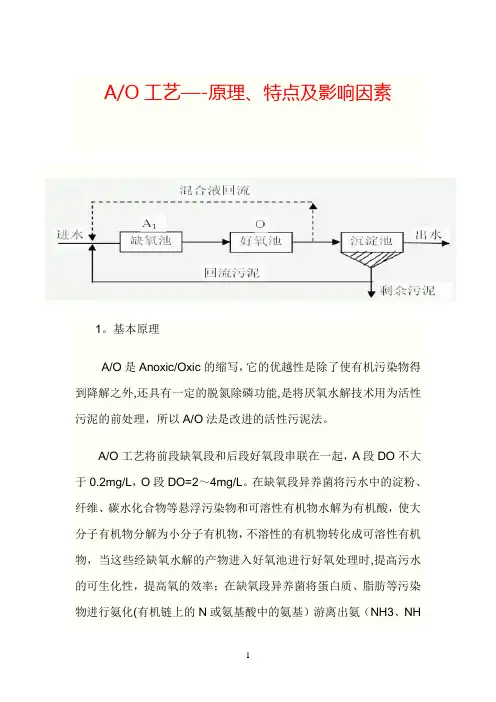 A/O 工艺—-原理、特点及影响因素

混合液回流

进水

$A_1$

缺氧池

O

好氧池

沉淀池

出水

回流污泥

剩余污泥

1。基本原理

A/O 是 Anoxic/Oxic 的缩写，它的优越性是除了使有机污染物得到降解之外,还具有一定的脱氮除磷功能,是将厌氧水解技术用为活性污泥的前处理，所以 A/O 法是改进的活性污泥法。

A/O 工艺将前段缺氧段和后段好氧段串联在一起，A 段 DO 不大于 0.2mg/L，O 段 DO=2～4mg/L。在缺氧段异养菌将污水中的淀粉、纤维、碳水化合物等悬浮污染物和可溶性有机物水解为有机酸，使大分子有机物分解为小分子有机物，不溶性的有机物转化成可溶性有机物，当这些经缺氧水解的产物进入好氧池进行好氧处理时,提高污水的可生化性，提高氧的效率；在缺氧段异养菌将蛋白质、脂肪等污染物进行氨化(有机链上的 N 或氨基酸中的氨基）游离出氨（NH3、NH

1